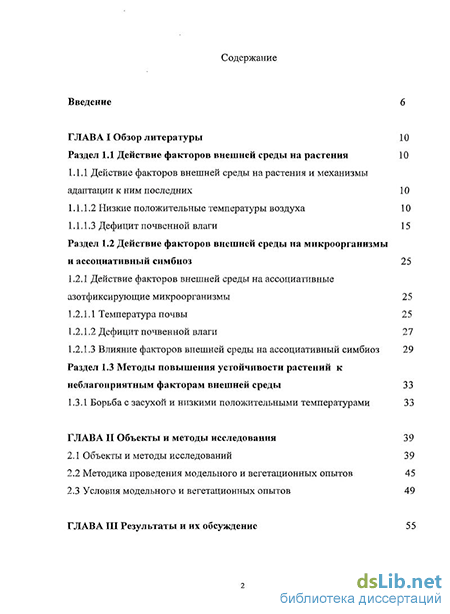 Содержание

Введение 6

ГЛАВА I Обзор литературы 10

Раздел 1.1 Действие факторов внешней среды на растения 10

1.1.1 Действие факторов внешней среды на растения и механизмы адаптации к ним последних 10

1.1.1.2 Низкие положительные температуры воздуха 10

1.1.1.3 Дефицит почвенной влаги 15

Раздел 1.2 Действие факторов внешней среды на микроорганизмы и ассоциативный симбиоз 25

1.2.1 Действие факторов внешней среды на ассоциативные азотфиксирующие микроорганизмы 25

1.2.1.1 Температура почвы 25

1.2.1.2 Дефицит почвенной влаги 27

1.2.1.3 Влияние факторов внешней среды на ассоциативный симбиоз 29

Раздел 1.3 Методы повышения устойчивости растений к неблагоприятным факторам внешней среды 33

1.3.1 Борьба с засухой и низкими положительными температурами 33

ГЛАВА II Объекты и методы исследования 39

2.1 Объекты и методы исследований 39

2.2 Методика проведения модельного и вегетационных опытов 45

2.3 Условия модельного и вегетационных опытов 49

ГЛАВА III Результаты и их обсуждение 55

2

dsLib.net
библиотека диссертаций